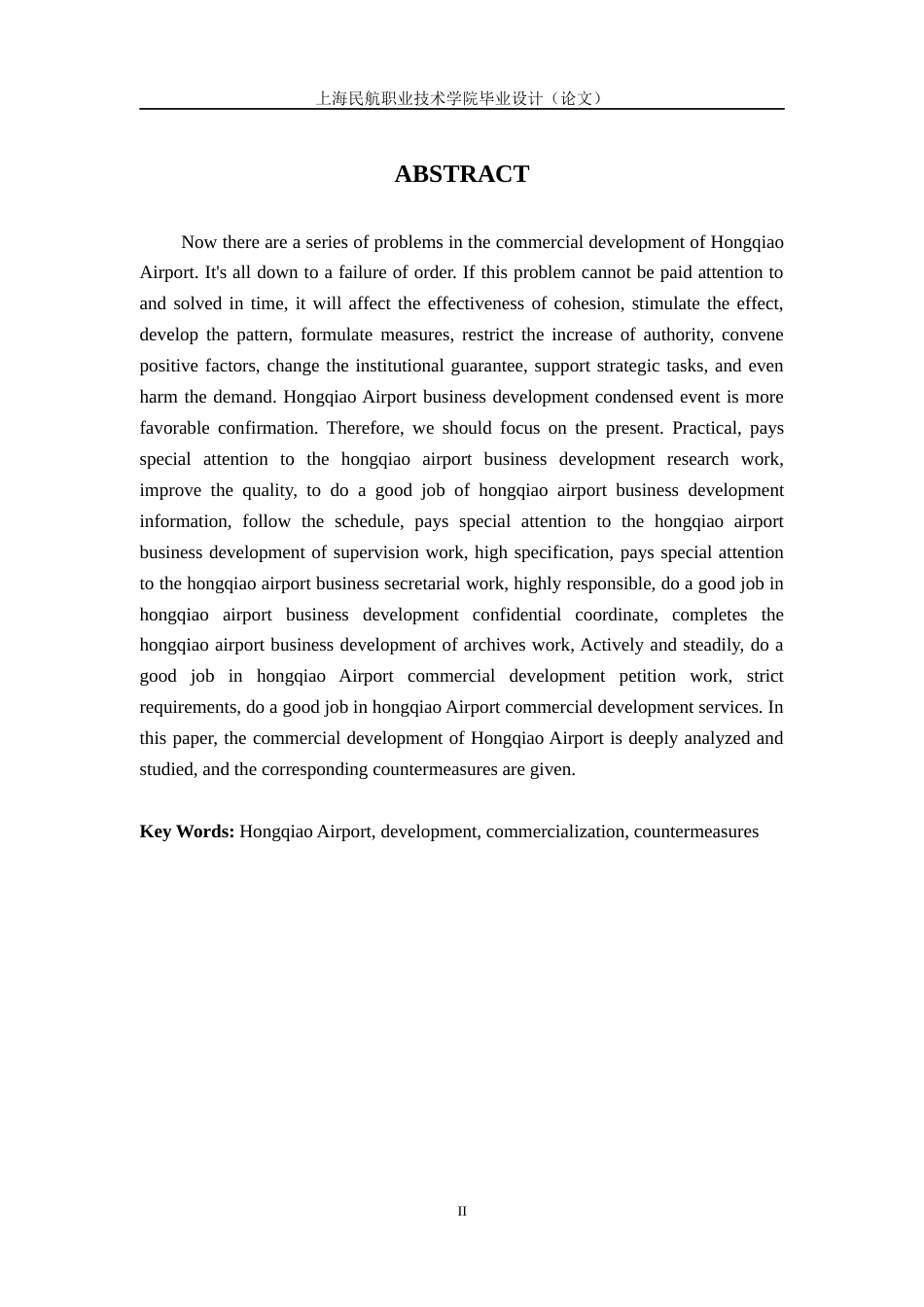 上海民航职业技术学院毕业设计（论文）

ABSTRACT

Now there are a series of problems in the commercial development of Hongqiao Airport. It's all down to a failure of order. If this problem cannot be paid attention to and solved in time, it will affect the effectiveness of cohesion, stimulate the effect, develop the pattern, formulate measures, restrict the increase of authority, convene positive factors, change the institutional guarantee, support strategic tasks, and even harm the demand. Hongqiao Airport business development condensed event is more favorable confirmation. Therefore, we should focus on the present. Practical, pays special attention to the hongqiao airport business development research work, improve the quality, to do a good job of hongqiao airport business development information, follow the schedule, pays special attention to the hongqiao airport business development of supervision work, high specification, pays special attention to the hongqiao airport business secretarial work, highly responsible, do a good job in hongqiao airport business development confidential coordinate, completes the hongqiao airport business development of archives work, Actively and steadily, do a good job in hongqiao Airport commercial development petition work, strict requirements, do a good job in hongqiao Airport commercial development services. In this paper, the commercial development of Hongqiao Airport is deeply analyzed and studied, and the corresponding countermeasures are given.

Key Words: Hongqiao Airport, development, commercialization, countermeasures

II